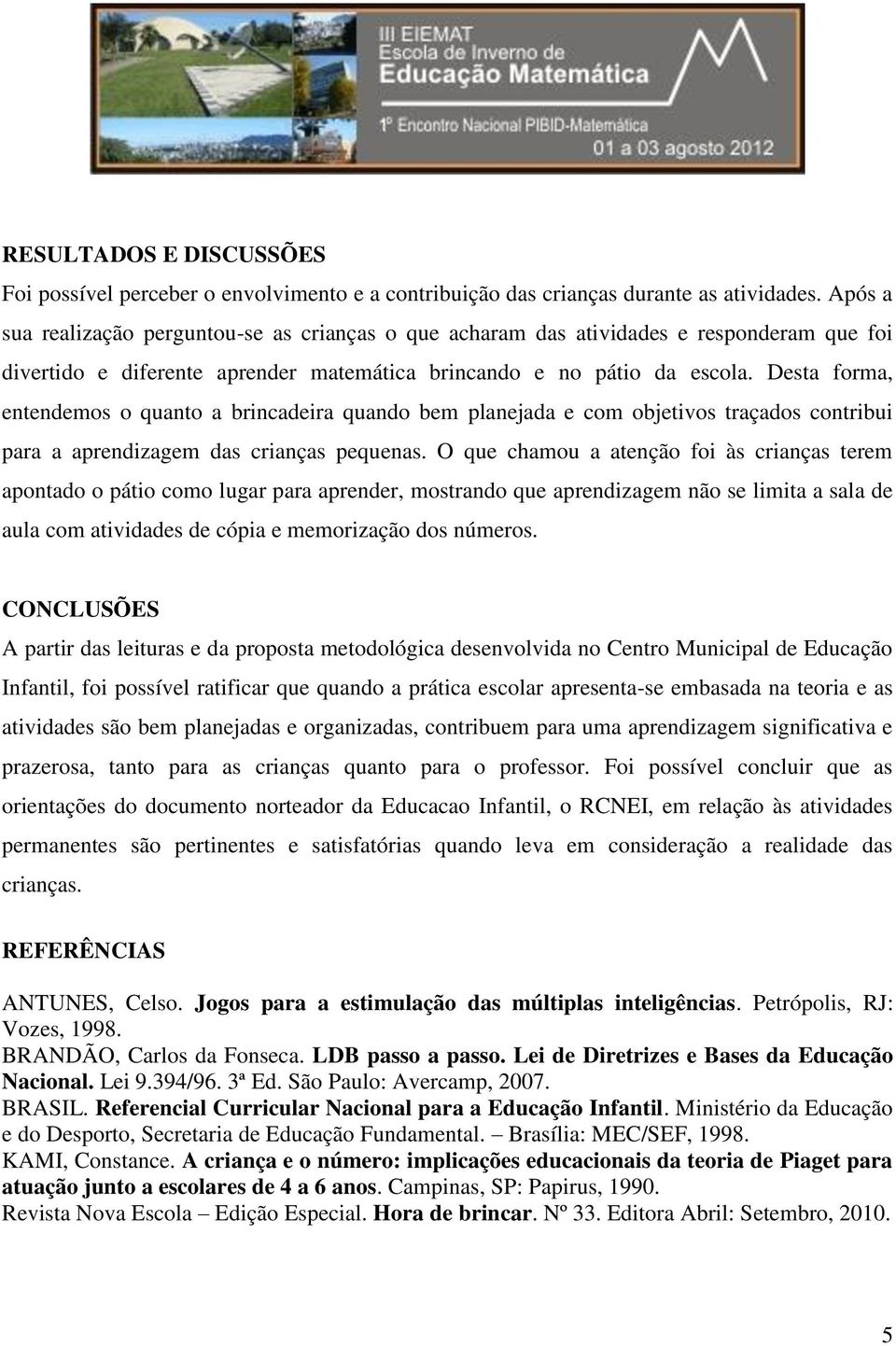 III EIEMAT
Escola de Inverno de
Educação Matemática
1º Encontro Nacional PIBID-Matemática
01 a 03 agosto 2012

RESULTADOS E DISCUSSÕES
Foi possível perceber o envolvimento e a contribuição das crianças durante as atividades. Após a sua realização perguntou-se as crianças o que acharam das atividades e responderam que foi divertido e diferente aprender matemática brincando e no pátio da escola. Desta forma, entendemos o quanto a brincadeira quando bem planejada e com objetivos traçados contribui para a aprendizagem das crianças pequenas. O que chamou a atenção foi às crianças terem apontado o pátio como lugar para aprender, mostrando que aprendizagem não se limita a sala de aula com atividades de cópia e memorização dos números.

CONCLUSÕES
A partir das leituras e da proposta metodológica desenvolvida no Centro Municipal de Educação Infantil, foi possível ratificar que quando a prática escolar apresenta-se embasada na teoria e as atividades são bem planejadas e organizadas, contribuem para uma aprendizagem significativa e prazerosa, tanto para as crianças quanto para o professor. Foi possível concluir que as orientações do documento norteador da Educacao Infantil, o RCNEI, em relação às atividades permanentes são pertinentes e satisfatórias quando leva em consideração a realidade das crianças.

REFERÊNCIAS
ANTUNES, Celso. Jogos para a estimulação das múltiplas inteligências. Petrópolis, RJ: Vozes, 1998.
BRANDÃO, Carlos da Fonseca. LDB passo a passo. Lei de Diretrizes e Bases da Educação Nacional. Lei 9.394/96. 3ª Ed. São Paulo: Avercamp, 2007.
BRASIL. Referencial Curricular Nacional para a Educação Infantil. Ministério da Educação e do Desporto, Secretaria de Educação Fundamental. – Brasília: MEC/SEF, 1998.
KAMI, Constance. A criança e o número: implicações educacionais da teoria de Piaget para atuação junto a escolares de 4 a 6 anos. Campinas, SP: Papirus, 1990.
Revista Nova Escola – Edição Especial. Hora de brincar. Nº 33. Editora Abril: Setembro, 2010.

5